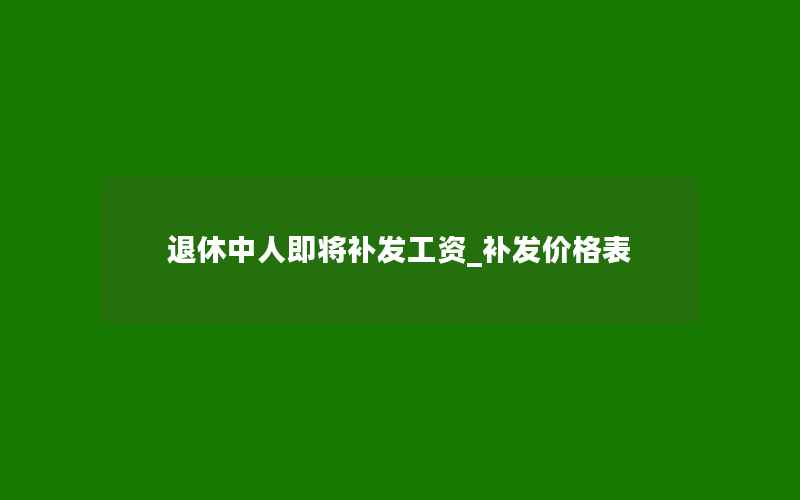 退休中人即将补发工资_补发价格表